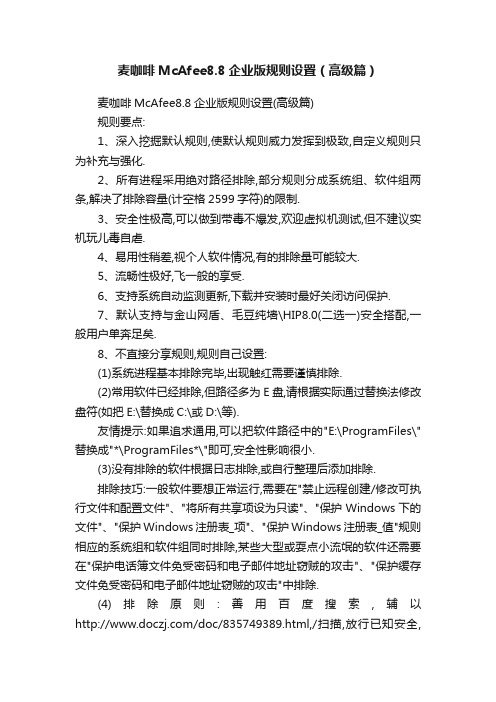 麦咖啡 McAfee8.8 企业版规则设置（高级篇）

麦咖啡 McAfee8.8 企业版规则设置(高级篇)

规则要点:

1、深入挖掘默认规则,使默认规则威力发挥到极致,自定义规则只为补充与强化.

2、所有进程采用绝对路径排除,部分规则分成系统组、软件组两条,解决了排除容量(计空格 2599 字符)的限制.

3、安全性极高,可以做到带毒不爆发,欢迎虚拟机测试,但不建议实机玩儿毒自虐.

4、易用性稍差,视个人软件情况,有的排除量可能较大.

5、流畅性极好,飞一般的享受.

6、支持系统自动监测更新,下载并安装时最好关闭访问保护.

7、默认支持与金山网盾、毛豆纯墙\HIP8.0(二选一)安全搭配,一般用户单奔足矣.

8、不直接分享规则,规则自己设置:

(1)系统进程基本排除完毕,出现触红需要谨慎排除.

(2)常用软件已经排除,但路径多为 E 盘,请根据实际通过替换法修改盘符(如把 E:\替换成 C:\或 D:\等).

友情提示:如果追求通用,可以把软件路径中的"E:\ProgramFiles\"替换成"*\ProgramFiles*\"即可,安全性影响很小.

(3)没有排除的软件根据日志排除,或自行整理后添加排除.

排除技巧:一般软件要想正常运行,需要在"禁止远程创建/修改可执行文件和配置文件"、"将所有共享项设为只读"、"保护 Windows 下的文件"、"保护 Windows 注册表_项"、"保护 Windows 注册表_值"规则相应的系统组和软件组同时排除,某些大型或耍点小流氓的软件还需要在"保护电话簿文件免受密码和电子邮件地址窃贼的攻击"、"保护缓存文件免受密码和电子邮件地址窃贼的攻击"中排除.

(4) 排除原则：善用百度搜索，辅以 http://www.doczj.com/doc/835749389.html,/扫描,放行已知安全,